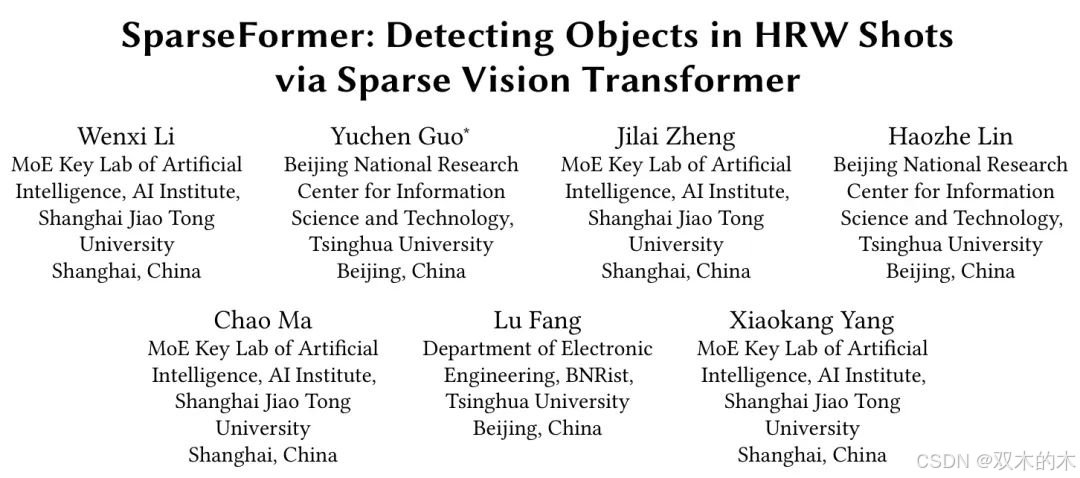 SparseFormer: Detecting Objects in HRW Shots via Sparse Vision Transformer

Wenxi Li
MoE Key Lab of Artificial Intelligence, AI Institute, Shanghai Jiao Tong University
Shanghai, China

Yuchen Guo$^{*}$
Beijing National Research Center for Information Science and Technology, Tsinghua University
Beijing, China

Jilai Zheng
MoE Key Lab of Artificial Intelligence, AI Institute, Shanghai Jiao Tong University
Shanghai, China

Haozhe Lin
Beijing National Research Center for Information Science and Technology, Tsinghua University
Beijing, China

Chao Ma
MoE Key Lab of Artificial Intelligence, AI Institute, Shanghai Jiao Tong University
Shanghai, China

Lu Fang
Department of Electronic Engineering, BNRist, Tsinghua University
Beijing, China

Xiaokang Yang
MoE Key Lab of Artificial Intelligence, AI Institute, Shanghai Jiao Tong University
Shanghai, China

CSDN @双木的木